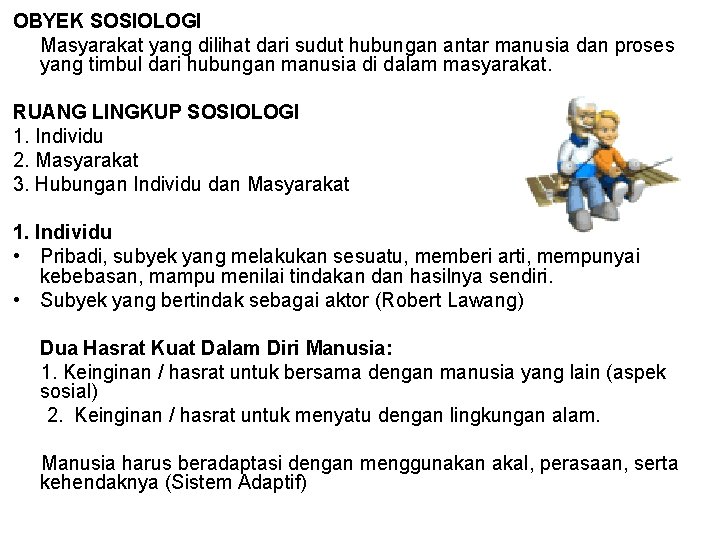 OBYEK SOSIOLOGI

Masyarakat yang dilihat dari sudut hubungan antar manusia dan proses yang timbul dari hubungan manusia di dalam masyarakat.

RUANG LINGKUP SOSIOLOGI
1. Individu
2. Masyarakat
3. Hubungan Individu dan Masyarakat

1. Individu
• Pribadi, subyek yang melakukan sesuatu, memberi arti, mempunyai kebebasan, mampu menilai tindakan dan hasilnya sendiri.
• Subyek yang bertindak sebagai aktor (Robert Lawang)

Dua Hasrat Kuat Dalam Diri Manusia:
1. Keinginan / hasrat untuk bersama dengan manusia yang lain (aspek sosial)
2. Keinginan / hasrat untuk menyatu dengan lingkungan alam.

Manusia harus beradaptasi dengan menggunakan akal, perasaan, serta kehendaknya (Sistem Adaptif)